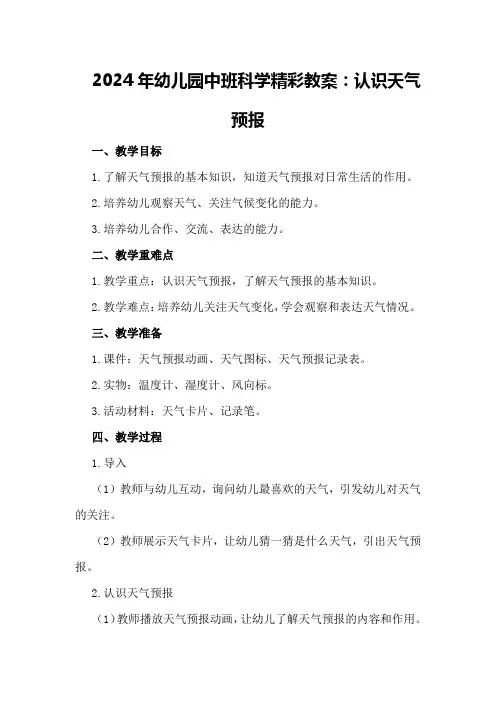 2024年幼儿园中班科学精彩教案：认识天气预报

一、教学目标

1.了解天气预报的基本知识，知道天气预报对日常生活的作用。

2.培养幼儿观察天气、关注气候变化的能力。

3.培养幼儿合作、交流、表达的能力。

二、教学重难点

1.教学重点：认识天气预报，了解天气预报的基本知识。

2.教学难点：培养幼儿关注天气变化，学会观察和表达天气情况。

三、教学准备

1.课件：天气预报动画、天气图标、天气预报记录表。

2.实物：温度计、湿度计、风向标。

3.活动材料：天气卡片、记录笔。

四、教学过程

1.导入

（1）教师与幼儿互动，询问幼儿最喜欢的天气，引发幼儿对天气的关注。

（2）教师展示天气卡片，让幼儿猜一猜是什么天气，引出天气预报。

2.认识天气预报

（1）教师播放天气预报动画，让幼儿了解天气预报的内容和作用。